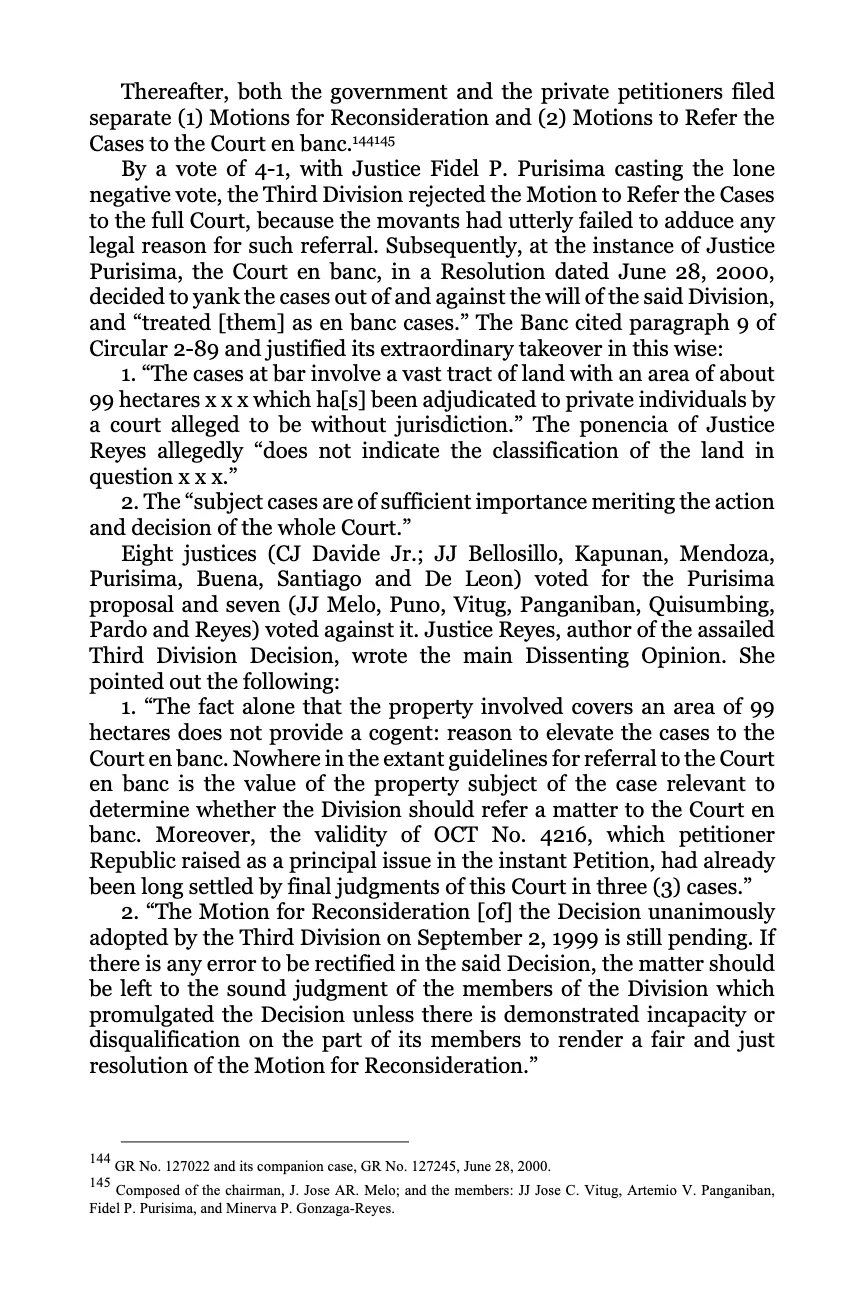 Thereafter, both the government and the private petitioners filed separate (1) Motions for Reconsideration and (2) Motions to Refer the Cases to the Court en banc.$^{144145}$

By a vote of 4-1, with Justice Fidel P. Purisima casting the lone negative vote, the Third Division rejected the Motion to Refer the Cases to the full Court, because the movants had utterly failed to adduce any legal reason for such referral. Subsequently, at the instance of Justice Purisima, the Court en banc, in a Resolution dated June 28, 2000, decided to yank the cases out of and against the will of the said Division, and "treated [them] as en banc cases." The Banc cited paragraph 9 of Circular 2-89 and justified its extraordinary takeover in this wise:

1. "The cases at bar involve a vast tract of land with an area of about 99 hectares x x x which ha[s] been adjudicated to private individuals by a court alleged to be without jurisdiction." The ponencia of Justice Reyes allegedly "does not indicate the classification of the land in question x x x."

2. The "subject cases are of sufficient importance meriting the action and decision of the whole Court."

Eight justices (CJ Davide Jr.; JJ Bellosillo, Kapunan, Mendoza, Purisima, Buena, Santiago and De Leon) voted for the Purisima proposal and seven (JJ Melo, Puno, Vitug, Panganiban, Quisumbing, Pardo and Reyes) voted against it. Justice Reyes, author of the assailed Third Division Decision, wrote the main Dissenting Opinion. She pointed out the following:

1. "The fact alone that the property involved covers an area of 99 hectares does not provide a cogent: reason to elevate the cases to the Court en banc. Nowhere in the extant guidelines for referral to the Court en banc is the value of the property subject of the case relevant to determine whether the Division should refer a matter to the Court en banc. Moreover, the validity of OCT No. 4216, which petitioner Republic raised as a principal issue in the instant Petition, had already been long settled by final judgments of this Court in three (3) cases."

2. "The Motion for Reconsideration [of] the Decision unanimously adopted by the Third Division on September 2, 1999 is still pending. If there is any error to be rectified in the said Decision, the matter should be left to the sound judgment of the members of the Division which promulgated the Decision unless there is demonstrated incapacity or disqualification on the part of its members to render a fair and just resolution of the Motion for Reconsideration."

$^{144}$ GR No. 127022 and its companion case, GR No. 127245, June 28, 2000.

$^{145}$ Composed of the chairman, J. Jose AR. Melo; and the members: JJ Jose C. Vitug, Artemio V. Panganiban, Fidel P. Purisima, and Minerva P. Gonzaga-Reyes.